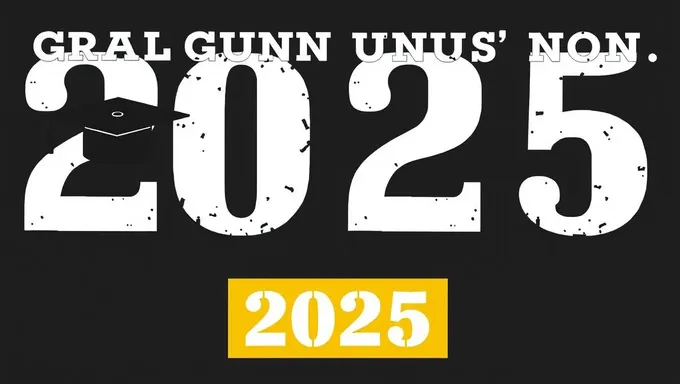 GRAL GUNN UNUS' NON.
2025

2025